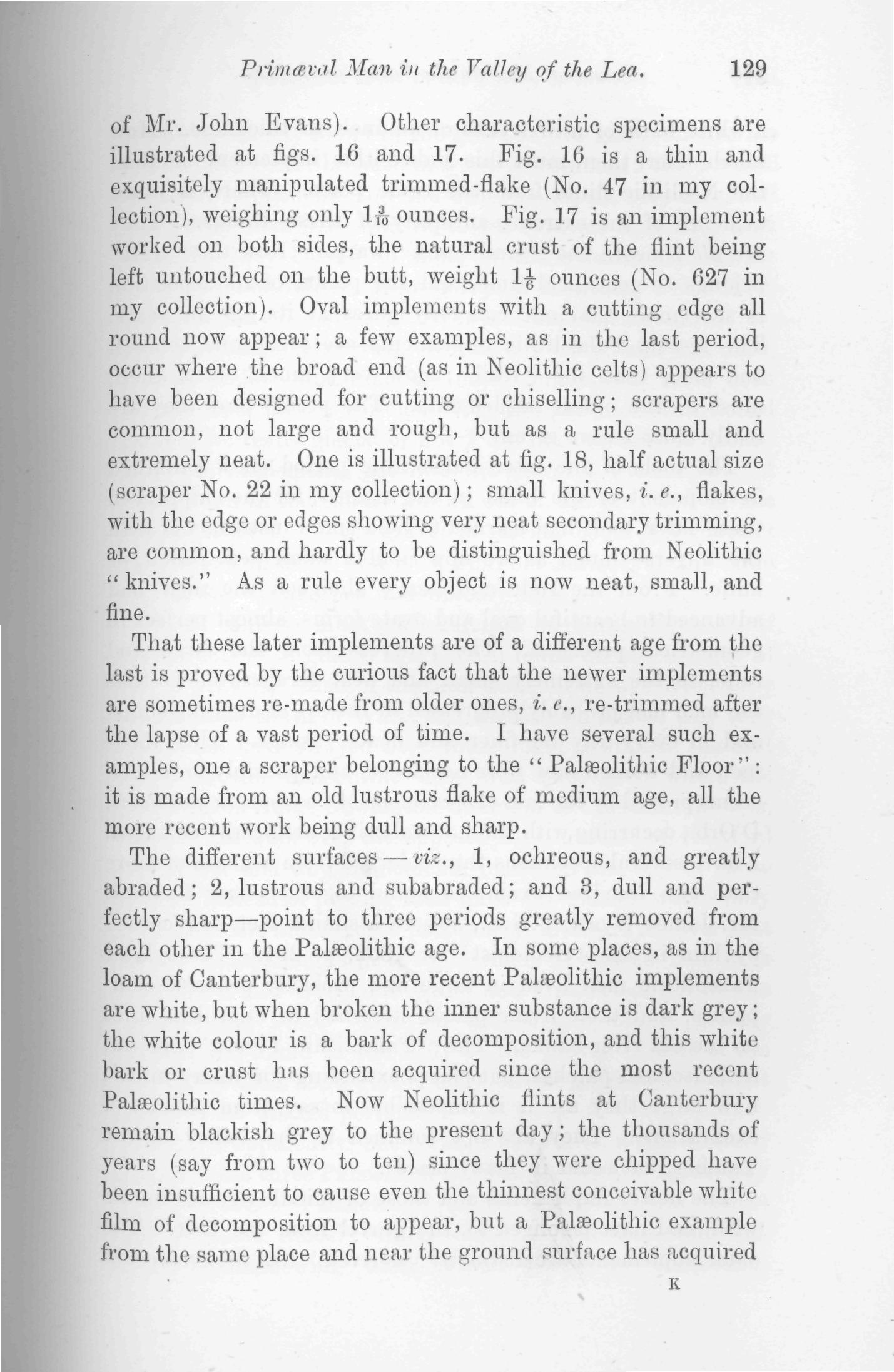 Primæval Man in the Valley of the Lea. 129

of Mr. John Evans). Other characteristic specimens are illustrated at figs. 16 and 17. Fig. 16 is a thin and exquisitely manipulated trimmed-flake (No. 47 in my collection), weighing only $1\frac{3}{10}$ ounces. Fig. 17 is an implement worked on both sides, the natural crust of the flint being left untouched on the butt, weight $1\frac{1}{6}$ ounces (No. 627 in my collection). Oval implements with a cutting edge all round now appear; a few examples, as in the last period, occur where the broad end (as in Neolithic celts) appears to have been designed for cutting or chiselling; scrapers are common, not large and rough, but as a rule small and extremely neat. One is illustrated at fig. 18, half actual size (scraper No. 22 in my collection); small knives, i. e., flakes, with the edge or edges showing very neat secondary trimming, are common, and hardly to be distinguished from Neolithic "knives." As a rule every object is now neat, small, and fine.

That these later implements are of a different age from the last is proved by the curious fact that the newer implements are sometimes re-made from older ones, i. e., re-trimmed after the lapse of a vast period of time. I have several such examples, one a scraper belonging to the "Palæolithic Floor": it is made from an old lustrous flake of medium age, all the more recent work being dull and sharp.

The different surfaces—viz., 1, ochreous, and greatly abraded; 2, lustrous and subabraded; and 3, dull and perfectly sharp—point to three periods greatly removed from each other in the Palæolithic age. In some places, as in the loam of Canterbury, the more recent Palæolithic implements are white, but when broken the inner substance is dark grey; the white colour is a bark of decomposition, and this white bark or crust has been acquired since the most recent Palæolithic times. Now Neolithic flints at Canterbury remain blackish grey to the present day; the thousands of years (say from two to ten) since they were chipped have been insufficient to cause even the thinnest conceivable white film of decomposition to appear, but a Palæolithic example from the same place and near the ground surface has acquired

K